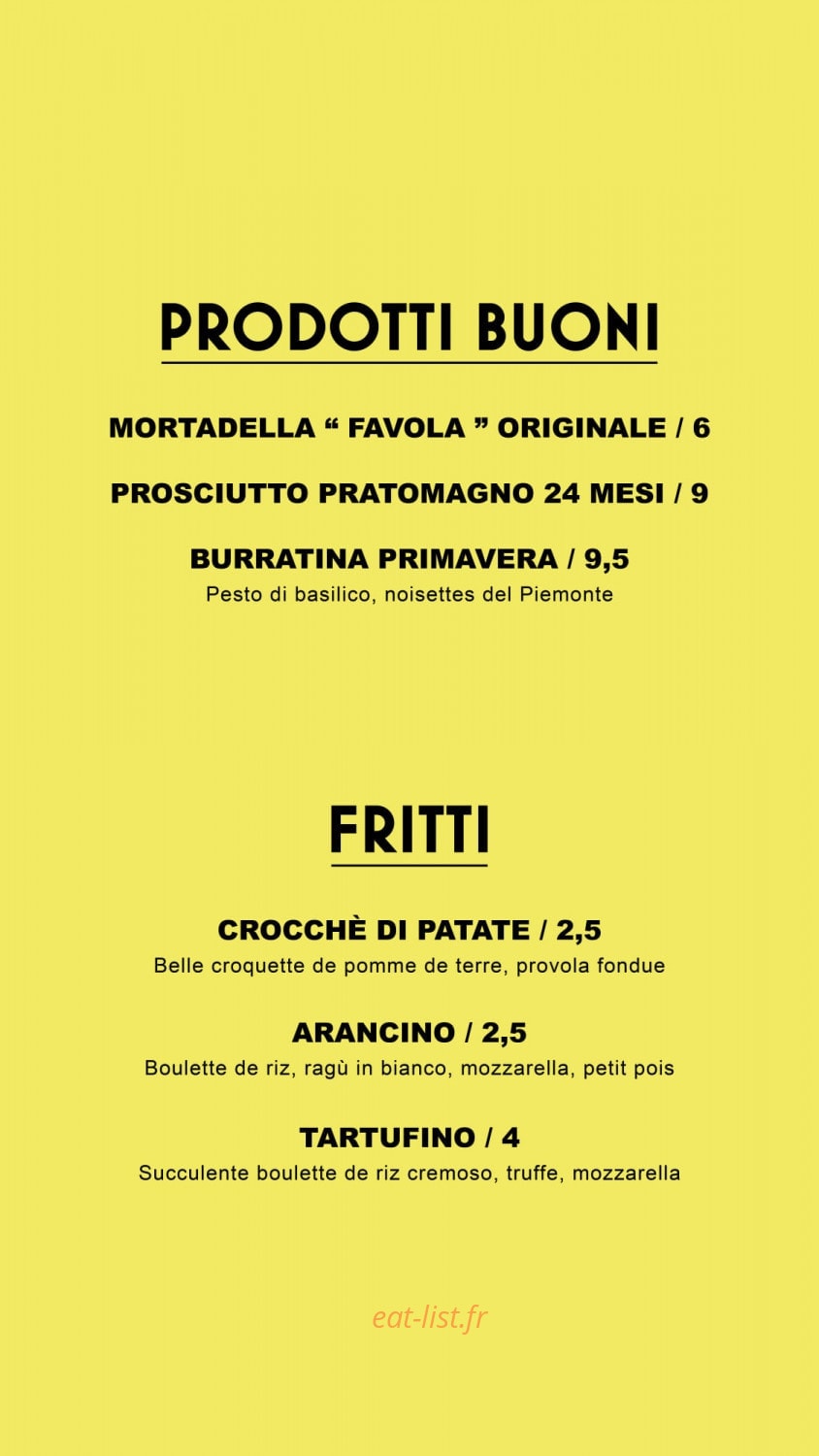 PRODOTTI BUONI

MORTADELLA " FAVOLA " ORIGINALE / 6

PROSCIUTTO PRATOMAGNO 24 MESI / 9

BURRATINA PRIMAVERA / 9,5
Pesto di basilico, noisettes del Piemonte

FRITTI

CROCCHÈ DI PATATE / 2,5
Belle croquette de pomme de terre, provola fondue

ARANCINO / 2,5
Boulette de riz, ragù in bianco, mozzarella, petit pois

TARTUFINO / 4
Succulente boulette de riz cremoso, truffe, mozzarella

eat-list.fr